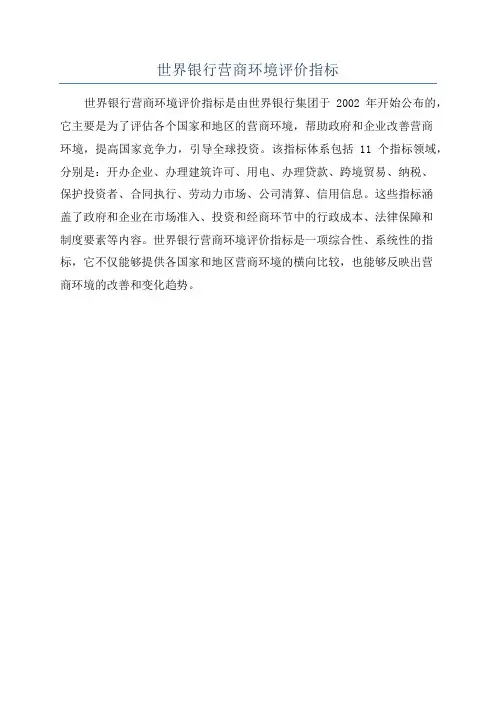 世界银行营商环境评价指标

世界银行营商环境评价指标是由世界银行集团于2002年开始公布的，它主要是为了评估各个国家和地区的营商环境，帮助政府和企业改善营商环境，提高国家竞争力，引导全球投资。该指标体系包括11个指标领域，分别是：开办企业、办理建筑许可、用电、办理贷款、跨境贸易、纳税、保护投资者、合同执行、劳动力市场、公司清算、信用信息。这些指标涵盖了政府和企业在市场准入、投资和经商环节中的行政成本、法律保障和制度要素等内容。世界银行营商环境评价指标是一项综合性、系统性的指标，它不仅能够提供各国家和地区营商环境的横向比较，也能够反映出营商环境的改善和变化趋势。